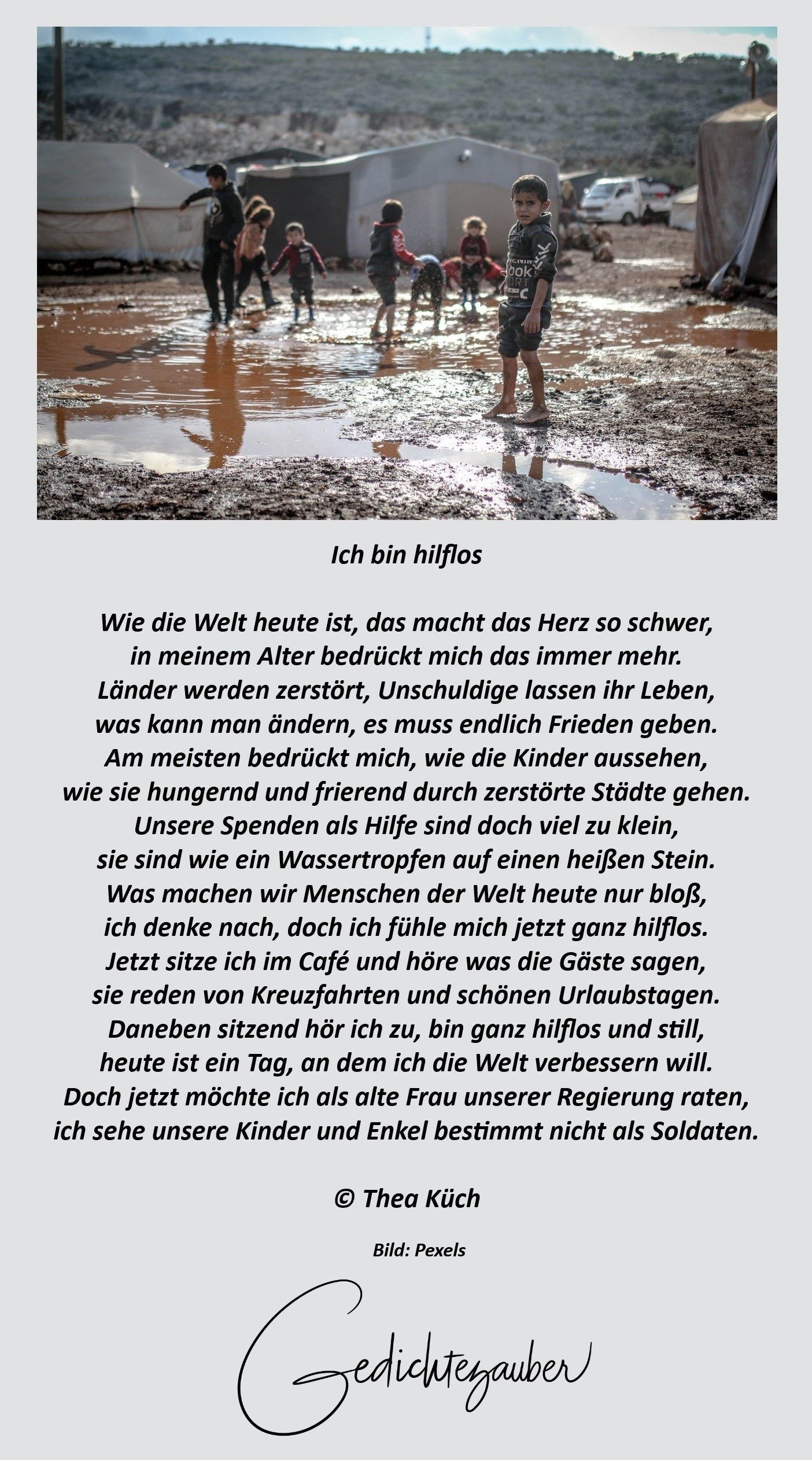 Ich bin hilflos

Wie die Welt heute ist, das macht das Herz so schwer,
in meinem Alter bedrückt mich das immer mehr.
Länder werden zerstört, Unschuldige lassen ihr Leben,
was kann man ändern, es muss endlich Frieden geben.
Am meisten bedrückt mich, wie die Kinder aussehen,
wie sie hungernd und frierend durch zerstörte Städte gehen.
Unsere Spenden als Hilfe sind doch viel zu klein,
sie sind wie ein Wassertropfen auf einen heißen Stein.
Was machen wir Menschen der Welt heute nur bloß,
ich denke nach, doch ich fühle mich jetzt ganz hilflos.
Jetzt sitze ich im Café und höre was die Gäste sagen,
sie reden von Kreuzfahrten und schönen Urlaubstagen.
Daneben sitzend hör ich zu, bin ganz hilflos und still,
heute ist ein Tag, an dem ich die Welt verbessern will.
Doch jetzt möchte ich als alte Frau unserer Regierung raten,
ich sehe unsere Kinder und Enkel bestimmt nicht als Soldaten.

© Thea Küch

Bild: Pexels

Gedichtezauber